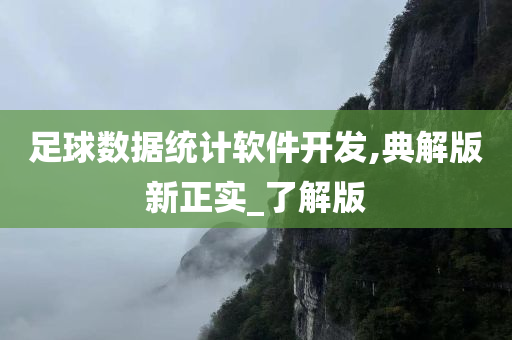 足球数据统计软件开发,典解版新正实_了解版